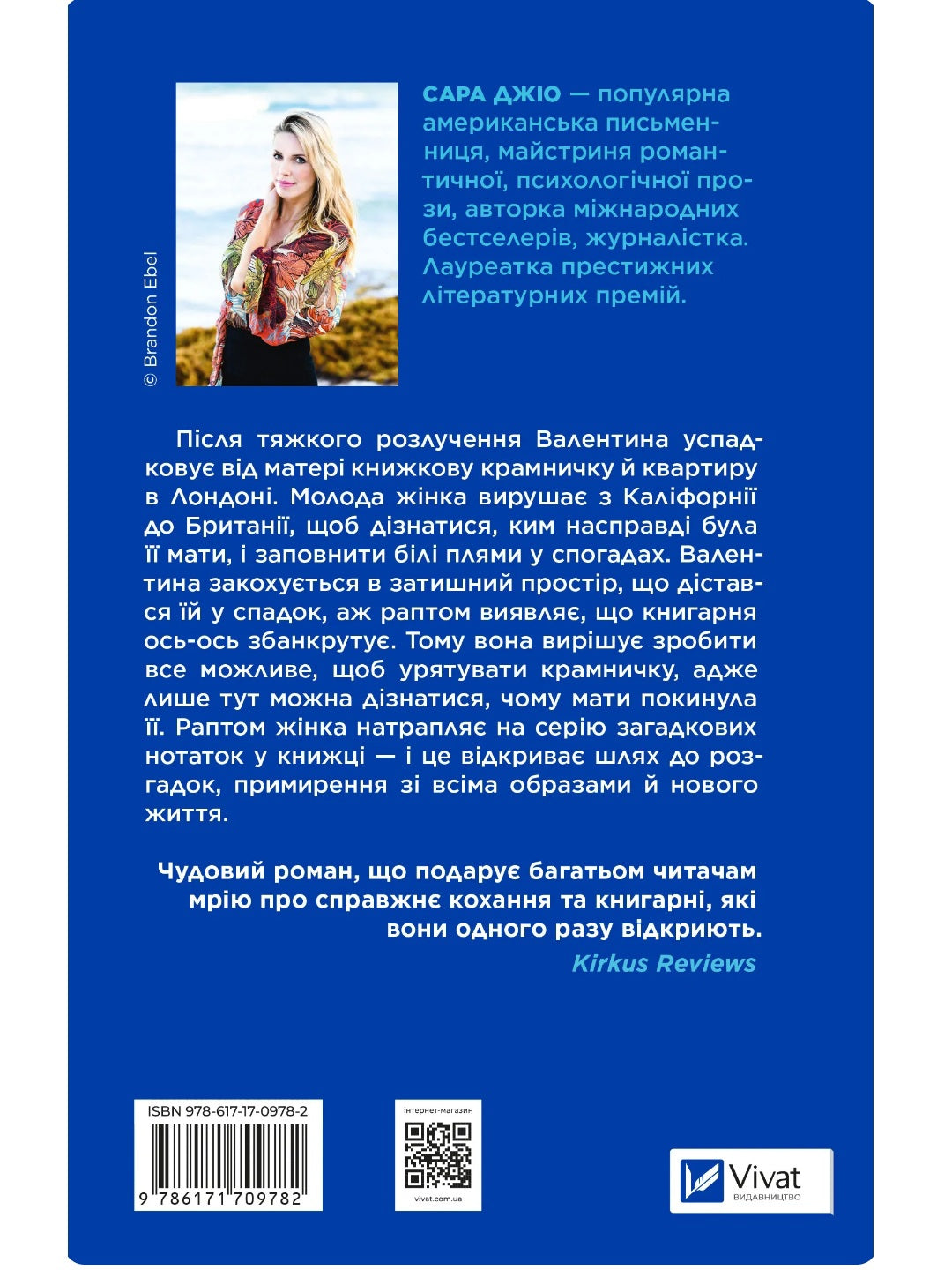 © Brandon Ebel

САРА ДЖІО — популярна американська письменниця, майстриня романтичної, психологічної прози, авторка міжнародних бестселерів, журналістка. Лауреатка престижних літературних премій.

Після тяжкого розлучення Валентина успадковує від матері книжкову крамничку й квартиру в Лондоні. Молода жінка вирушає з Каліфорнії до Британії, щоб дізнатися, ким насправді була її мати, і заповнити білі плями у спогадах. Валентина закохується в затишний простір, що дістався їй у спадок, аж раптом виявляє, що книгарня ось-ось збанкрутує. Тому вона вирішує зробити все можливе, щоб урятувати крамничку, адже лише тут можна дізнатися, чому мати покинула її. Раптом жінка натрапляє на серію загадкових нотаток у книжці — і це відкриває шлях до розгадок, примирення зі всіма образами й нового життя.

Чудовий роман, що подарує багатьом читачам мрію про справжнє кохання та книгарні, які вони одного разу відкриють.
Kirkus Reviews

ISBN 978-617-17-0978-2
9 786171 709782

інтернет-магазин
vivat.com.ua

Vivat
ВИДАВНИЦТВО